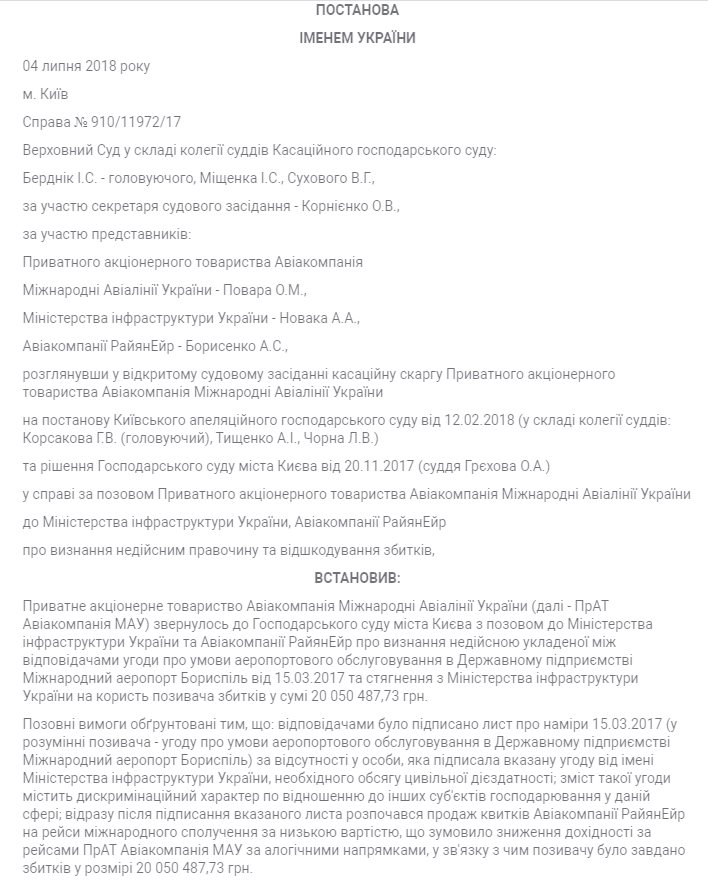 ПОСТАНОВА

ІМЕНЕМ УКРАЇНИ

04 липня 2018 року

м. Київ

Справа № 910/11972/17

Верховний Суд у складі колегії суддів Касаційного господарського суду:

Берднік І.С. - головуючого, Міщенка І.С., Сухового В.Г.,

за участю секретаря судового засідання - Корнієнко О.В.,

за участю представників:

Приватного акціонерного товариства Авіакомпанія

Міжнародні Авіалінії України - Повара О.М.,

Міністерства інфраструктури України - Новака А.А.,

Авіакомпанії РайянЕйр - Борисенко А.С.,

розглянувши у відкритому судовому засіданні касаційну скаргу Приватного акціонерного товариства Авіакомпанія Міжнародні Авіалінії України

на постанову Київського апеляційного господарського суду від 12.02.2018 (у складі колегії суддів: Корсакова Г.В. (головуючий), Тищенко А.І., Чорна Л.В.)

та рішення Господарського суду міста Києва від 20.11.2017 (суддя Грєхова О.А.)

у справі за позовом Приватного акціонерного товариства Авіакомпанія Міжнародні Авіалінії України

до Міністерства інфраструктури України, Авіакомпанії РайянЕйр

про визнання недійсним правочину та відшкодування збитків,

ВСТАНОВИВ:

Приватне акціонерне товариство Авіакомпанія Міжнародні Авіалінії України (далі - ПрАТ Авіакомпанія МАУ) звернулось до Господарського суду міста Києва з позовом до Міністерства інфраструктури України та Авіакомпанії РайянЕйр про визнання недійсною укладеної між відповідачами угоди про умови аеропортового обслуговування в Державному підприємстві Міжнародний аеропорт Бориспіль від 15.03.2017 та стягнення з Міністерства інфраструктури України на користь позивача збитків у сумі 20 050 487,73 грн.

Позовні вимоги обґрунтовані тим, що: відповідачами було підписано лист про наміри 15.03.2017 (у розумінні позивача - угоду про умови аеропортового обслуговування в Державному підприємстві Міжнародний аеропорт Бориспіль) за відсутності у особи, яка підписала вказану угоду від імені Міністерства інфраструктури України, необхідного обсягу цивільної дієздатності; зміст такої угоди містить дискримінаційний характер по відношенню до інших суб'єктів господарювання у даній сфері; відразу після підписання вказаного листа розпочався продаж квитків Авіакомпанії РайянЕйр на рейси міжнародного сполучення за низькою вартістю, що зумовило зниження дохідності за рейсами ПрАТ Авіакомпанія МАУ за алогічними напрямками, у зв'язку з чим позивачу було завдано збитків у розмірі 20 050 487,73 грн.